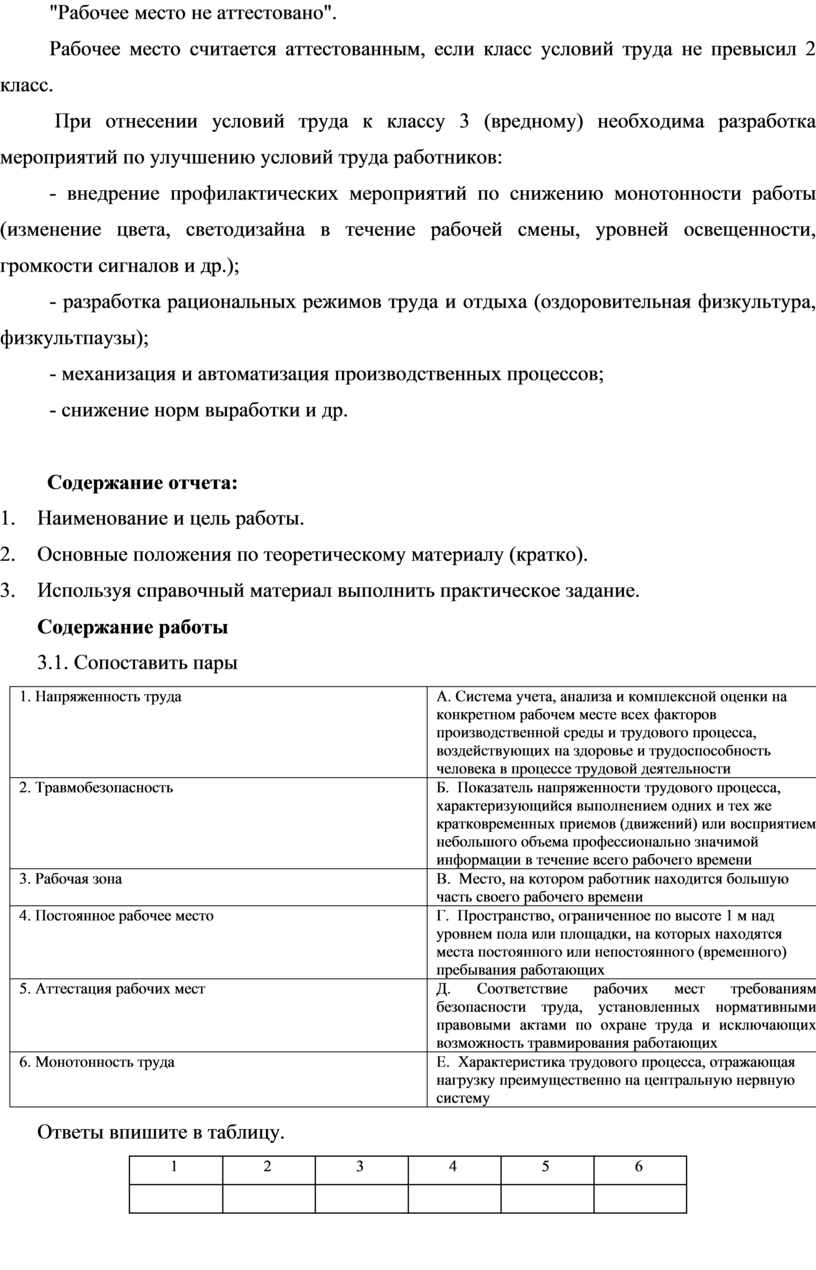 "Рабочее место не аттестовано".

Рабочее место считается аттестованным, если класс условий труда не превысил 2 класс.

При отнесении условий труда к классу 3 (вредному) необходима разработка мероприятий по улучшению условий труда работников:

- внедрение профилактических мероприятий по снижению монотонности работы (изменение цвета, светодизайна в течение рабочей смены, уровней освещенности, громкости сигналов и др.);

- разработка рациональных режимов труда и отдыха (оздоровительная физкультура, физкультпаузы);

- механизация и автоматизация производственных процессов;

- снижение норм выработки и др.

Содержание отчета:

1. Наименование и цель работы.

2. Основные положения по теоретическому материалу (кратко).

3. Используя справочный материал выполнить практическое задание.

Содержание работы

3.1. Сопоставить пары

| 1. Напряженность труда | А. Система учета, анализа и комплексной оценки на конкретном рабочем месте всех факторов производственной среды и трудового процесса, воздействующих на здоровье и трудоспособность человека в процессе трудовой деятельности |
|---|---|
| 2. Травмобезопасность | Б. Показатель напряженности трудового процесса, характеризующийся выполнением одних и тех же кратковременных приемов (движений) или восприятием небольшого объема профессионально значимой информации в течение всего рабочего времени |
| 3. Рабочая зона | В. Место, на котором работник находится большую часть своего рабочего времени |
| 4. Постоянное рабочее место | Г. Пространство, ограниченное по высоте 1 м над уровнем пола или площадки, на которых находятся места постоянного или непостоянного (временного) пребывания работающих |
| 5. Аттестация рабочих мест | Д. Соответствие рабочих мест требованиям безопасности труда, установленных нормативными правовыми актами по охране труда и исключающих возможность травмирования работающих |
| 6. Монотонность труда | Е. Характеристика трудового процесса, отражающая нагрузку преимущественно на центральную нервную систему |

Ответы впишите в таблицу.

| 1 | 2 | 3 | 4 | 5 | 6 |
|---|---|---|---|---|---|
| | | | | | |